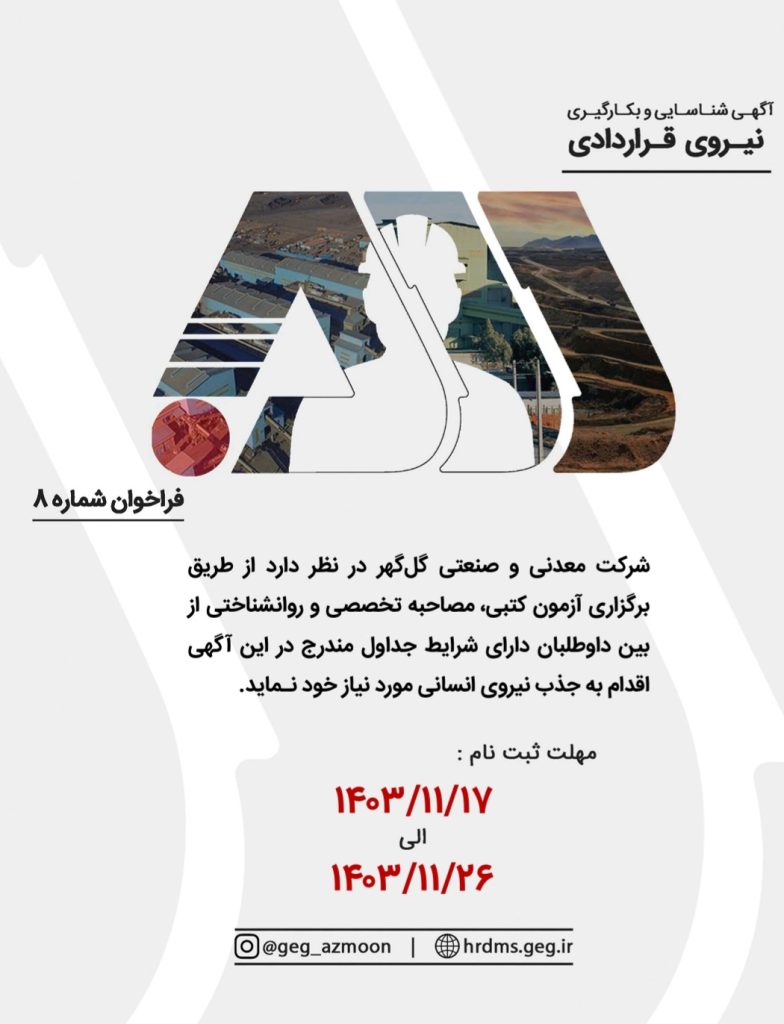 آگهی شناسایی و بکارگیری
نیروی قراردادی

فراخوان شماره ۸

شرکت معدنی و صنعتی گل‌گهر در نظر دارد از طریق برگزاری آزمون کتبی، مصاحبه تخصصی و روانشناختی از بین داوطلبان دارای شرایط جداول مندرج در این آگهی اقدام به جذب نیروی انسانی مورد نیاز خود نماید.

مهلت ثبت نام :

۱۴۰۳/۱۱/۱۷
الی
۱۴۰۳/۱۱/۲۶

@geg_azmoon | hrdms.geg.ir